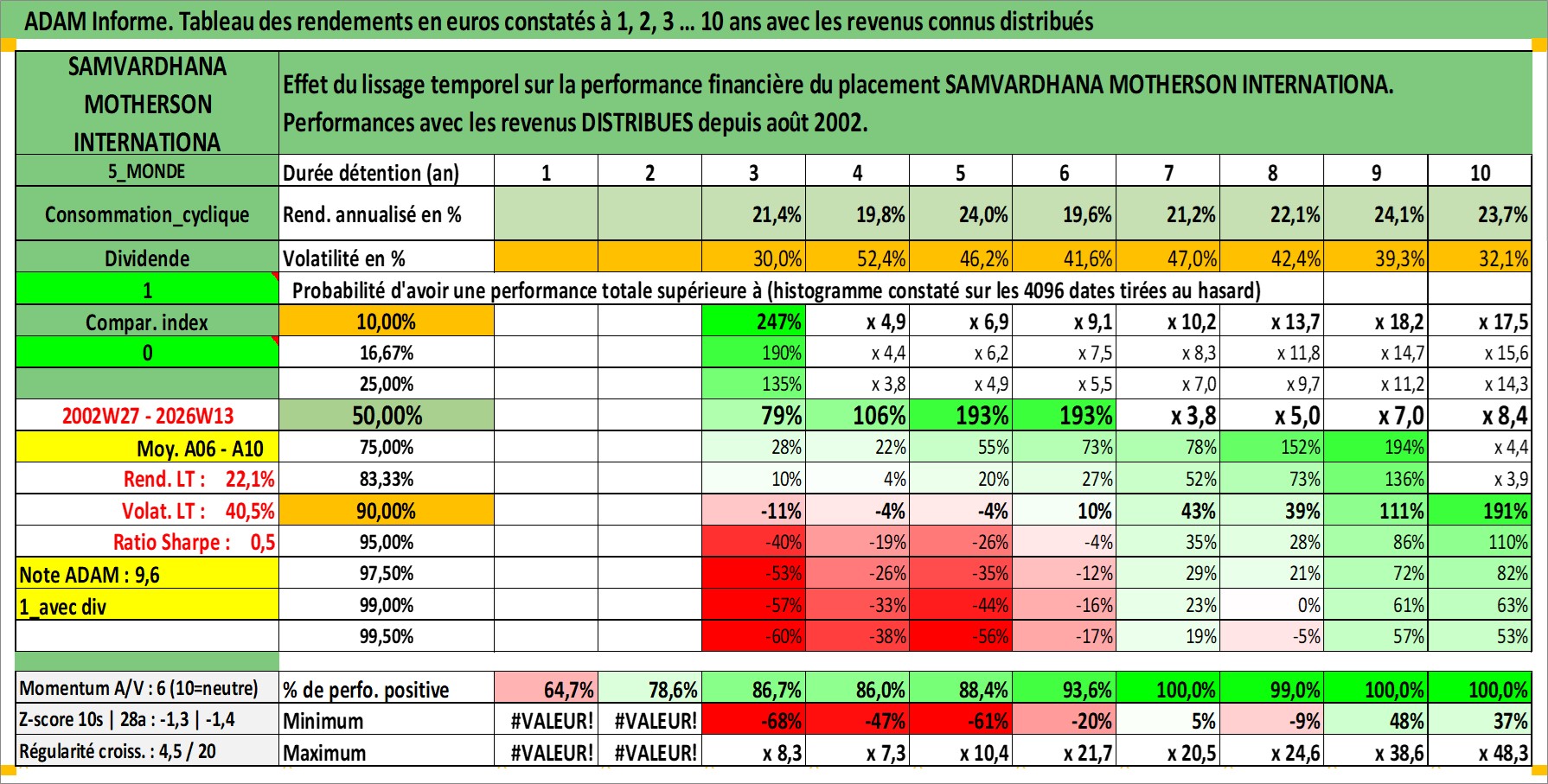 ADAM Informe. Tableau des rendements en euros constatés à 1, 2, 3 ... 10 ans avec les revenus connus distribués

| SAMVARDHANA MOTHERSON INTERNATIONA | Effet du lissage temporel sur la performance financière du placement SAMVARDHANA MOTHERSON INTERNATIONA. Performances avec les revenus DISTRIBUES depuis août 2002. | | | | | | | | | | |
|---|---|---|---|---|---|---|---|---|---|---|---|
| 5_MONDE | Durée détention (an) | 1 | 2 | 3 | 4 | 5 | 6 | 7 | 8 | 9 | 10 |
| Consommation_cyclique | Rend. annualisé en % | | | 21,4% | 19,8% | 24,0% | 19,6% | 21,2% | 22,1% | 24,1% | 23,7% |
| Dividende | Volatilité en % | | | 30,0% | 52,4% | 46,2% | 41,6% | 47,0% | 42,4% | 39,3% | 32,1% |
| 1 | Probabilité d'avoir une performance totale supérieure à (histogramme constaté sur les 4096 dates tirées au hasard) | | | | | | | | | | |
| Compar. index | 10,00% | | | 247% | x 4,9 | x 6,9 | x 9,1 | x 10,2 | x 13,7 | x 18,2 | x 17,5 |
| 0 | 16,67% | | | 190% | x 4,4 | x 6,2 | x 7,5 | x 8,3 | x 11,8 | x 14,7 | x 15,6 |
| | 25,00% | | | 135% | x 3,8 | x 4,9 | x 5,5 | x 7,0 | x 9,7 | x 11,2 | x 14,3 |
| 2002W27 - 2026W13 | 50,00% | | | 79% | 106% | 193% | 193% | x 3,8 | x 5,0 | x 7,0 | x 8,4 |
| Moy. A06 - A10 | 75,00% | | | 28% | 22% | 55% | 73% | 78% | 152% | 194% | x 4,4 |
| Rend. LT : 22,1% | 83,33% | | | 10% | 4% | 20% | 27% | 52% | 73% | 136% | x 3,9 |
| Volat. LT : 40,5% | 90,00% | | | -11% | -4% | -4% | 10% | 43% | 39% | 111% | 191% |
| Ratio Sharpe : 0,5 | 95,00% | | | -40% | -19% | -26% | -4% | 35% | 28% | 86% | 110% |
| Note ADAM : 9,6 | 97,50% | | | -53% | -26% | -35% | -12% | 29% | 21% | 72% | 82% |
| 1_avec div | 99,00% | | | -57% | -33% | -44% | -16% | 23% | 0% | 61% | 63% |
| | 99,50% | | | -60% | -38% | -56% | -17% | 19% | -5% | 57% | 53% |
| Momentum A/V : 6 (10=neutre) | % de perfo. positive | 64,7% | 78,6% | 86,7% | 86,0% | 88,4% | 93,6% | 100,0% | 99,0% | 100,0% | 100,0% |
| Z-score 10s \| 28a : -1,3 \| -1,4 | Minimum | #VALEUR! | #VALEUR! | -68% | -47% | -61% | -20% | 5% | -9% | 48% | 37% |
| Régularité croiss. : 4,5 / 20 | Maximum | #VALEUR! | #VALEUR! | x 8,3 | x 7,3 | x 10,4 | x 21,7 | x 20,5 | x 24,6 | x 38,6 | x 48,3 |